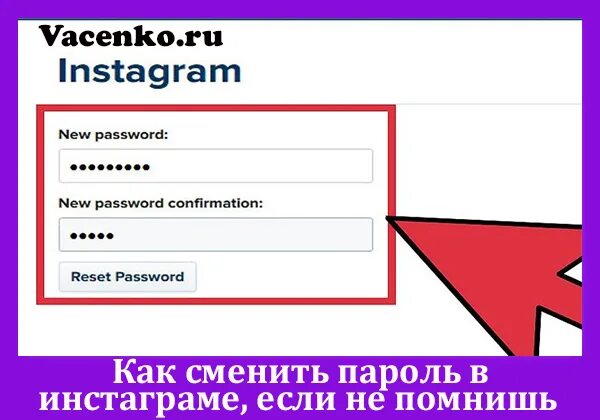 Vacenko.ru

Instagram

New password:

•••••••••

New password confirmation:

•••••

Reset Password

Как сменить пароль в инстаграме, если не помнишь